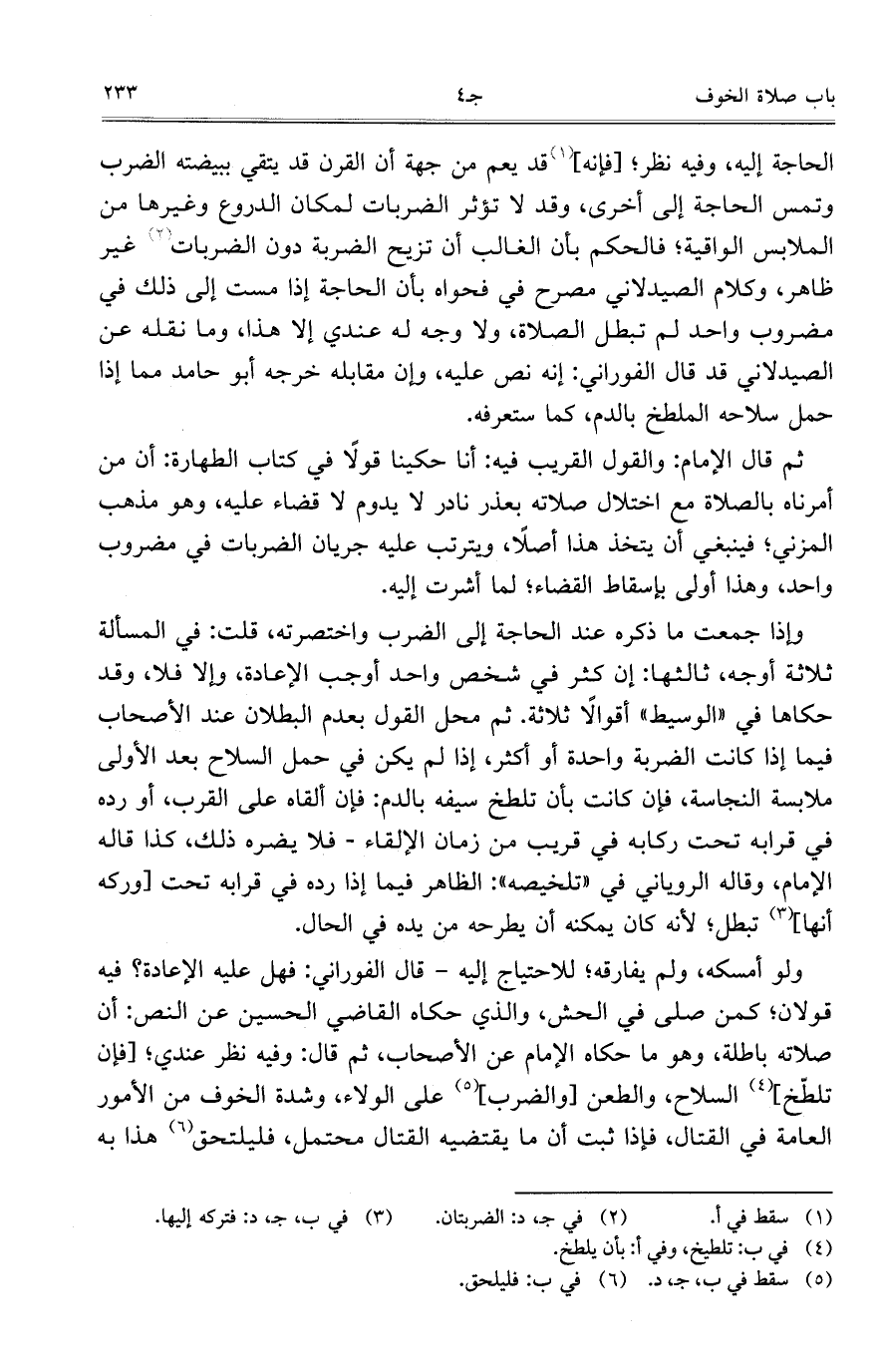 باب صلاة الخوف                جـ٤                ٢٣٣

الحاجة إليه، وفيه نظر؛ [فإنه]$^{(١)}$ قد يعم من جهة أن القرن قد يتقي ببيضته الضرب وتمس الحاجة إلى أخرى، وقد لا تؤثر الضربات لمكان الدروع وغيرها من الملابس الواقية؛ فالحكم بأن الغالب أن تزيح الضربة دون الضربات$^{(٢)}$ غير ظاهر، وكلام الصيدلاني مصرح في فحواه بأن الحاجة إذا مست إلى ذلك في مضروب واحد لم تبطل الصلاة، ولا وجه له عندي إلا هذا، وما نقله عن الصيدلاني قد قال الفوراني: إنه نص عليه، وإن مقابله خرجه أبو حامد مما إذا حمل سلاحه الملطخ بالدم، كما ستعرفه.

ثم قال الإمام: والقول القريب فيه: أنا حكينا قولًا في كتاب الطهارة: أن من أمرناه بالصلاة مع اختلال صلاته بعذر نادر لا يدوم لا قضاء عليه، وهو مذهب المزني؛ فينبغي أن يتخذ هذا أصلًا، ويترتب عليه جريان الضربات في مضروب واحد، وهذا أولى بإسقاط القضاء؛ لما أشرت إليه.

وإذا جمعت ما ذكره عند الحاجة إلى الضرب واختصرته، قلت: في المسألة ثلاثة أوجه، ثالثها: إن كثر في شخص واحد أوجب الإعادة، وإلا فلا، وقد حكاها في «الوسيط» أقوالًا ثلاثة. ثم محل القول بعدم البطلان عند الأصحاب فيما إذا كانت الضربة واحدة أو أكثر، إذا لم يكن في حمل السلاح بعد الأولى ملابسة النجاسة، فإن كانت بأن تلطخ سيفه بالدم: فإن ألقاه على القرب، أو رده في قرابه تحت ركابه في قريب من زمان الإلقاء - فلا يضره ذلك، كذا قاله الإمام، وقاله الروياني في «تلخيصه»: الظاهر فيما إذا رده في قرابه تحت [وركه أنها]$^{(٣)}$ تبطل؛ لأنه كان يمكنه أن يطرحه من يده في الحال.

ولو أمسكه، ولم يفارقه؛ للاحتياج إليه - قال الفوراني: فهل عليه الإعادة؟ فيه قولان؛ كمن صلى في الحش، والذي حكاه القاضي الحسين عن النص: أن صلاته باطلة، وهو ما حكاه الإمام عن الأصحاب، ثم قال: وفيه نظر عندي؛ [فإن تلطّخ]$^{(٤)}$ السلاح، والطعن [والضرب]$^{(٥)}$ على الولاء، وشدة الخوف من الأمور العامة في القتال، فإذا ثبت أن ما يقتضيه القتال محتمل، فليلتحق$^{(٦)}$ هذا به

(١) سقط في أ. (٢) في جـ، د: الضربتان. (٣) في ب، جـ، د: فتركه إليها.
(٤) في ب: تلطيخ، وفي أ: بأن يلطخ.
(٥) سقط في ب، جـ، د. (٦) في ب: فليلحق.